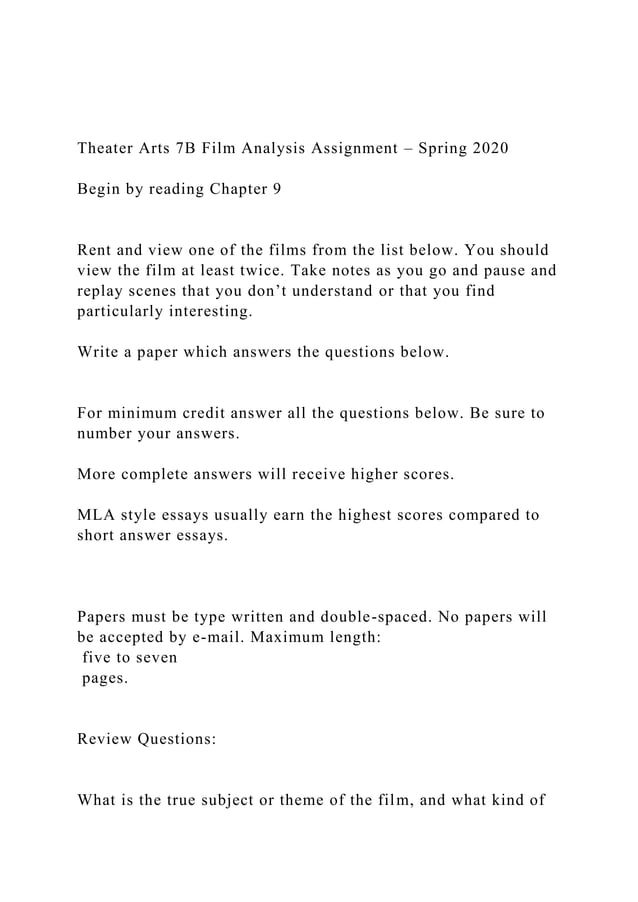 Theater Arts 7B Film Analysis Assignment – Spring 2020

Begin by reading Chapter 9

Rent and view one of the films from the list below. You should view the film at least twice. Take notes as you go and pause and replay scenes that you don’t understand or that you find particularly interesting.

Write a paper which answers the questions below.

For minimum credit answer all the questions below. Be sure to number your answers.

More complete answers will receive higher scores.

MLA style essays usually earn the highest scores compared to short answer essays.

Papers must be type written and double-spaced. No papers will be accepted by e-mail. Maximum length: five to seven pages.

Review Questions:

What is the true subject or theme of the film, and what kind of